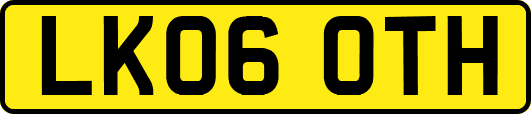 LK06 OTH